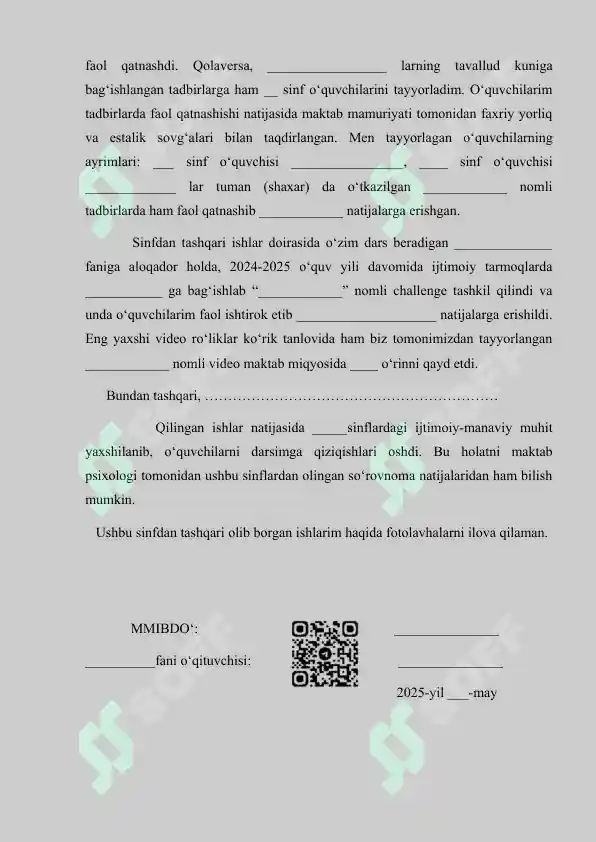 faol qatnashdi. Qolaversa, _________________ larning tavallud kuniga bag‘ishlangan tadbirlarga ham __ sinf o‘quvchilarini tayyorladim. O‘quvchilarim tadbirlarda faol qatnashishi natijasida maktab mamuriyati tomonidan faxriy yorliq va estalik sovg‘alari bilan taqdirlangan. Men tayyorlagan o‘quvchilarning ayrimlari: ___ sinf o‘quvchisi ________________, ____ sinf o‘quvchisi _____________ lar tuman (shaxar) da o‘tkazilgan ____________ nomli tadbirlarda ham faol qatnashib ____________ natijalarga erishgan.

Sinfdan tashqari ishlar doirasida o‘zim dars beradigan ______________ faniga aloqador holda, 2024-2025 o‘quv yili davomida ijtimoiy tarmoqlarda ___________ ga bag‘ishlab “____________” nomli challenge tashkil qilindi va unda o‘quvchilarim faol ishtirok etib ____________________ natijalarga erishildi. Eng yaxshi video ro‘liklar ko‘rik tanlovida ham biz tomonimizdan tayyorlangan ____________ nomli video maktab miqyosida ____ o‘rinni qayd etdi.

Bundan tashqari, ……………………………………………………

Qilingan ishlar natijasida _____sinflardagi ijtimoiy-manaviy muhit yaxshilanib, o‘quvchilarni darsimga qiziqishlari oshdi. Bu holatni maktab psixologi tomonidan ushbu sinflardan olingan so‘rovnoma natijalaridan ham bilish mumkin.

Ushbu sinfdan tashqari olib borgan ishlarim haqida fotolavhalarni ilova qilaman.

MMIBDO‘: _______________

__________fani o‘qituvchisi: _______________

2025-yil ___-may